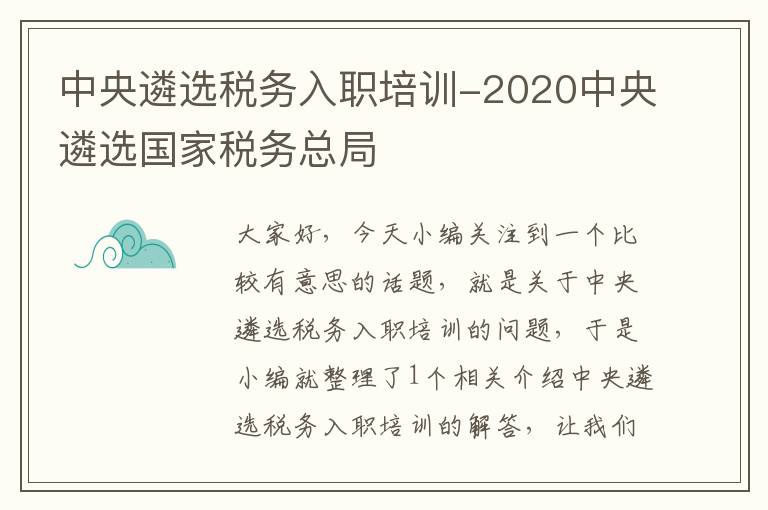 中央遴选税务入职培训-2020中央遴选国家税务总局

大家好，今天小编关注到一个比较有意思的话题，就是关于中央遴选税务入职培训的问题，于是小编就整理了1个相关介绍中央遴选税务入职培训的解答，让我们